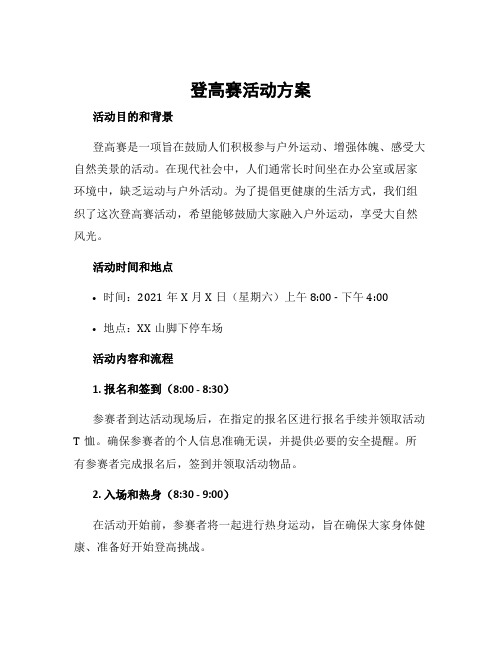 登高赛活动方案

活动目的和背景

登高赛是一项旨在鼓励人们积极参与户外运动、增强体魄、感受大自然美景的活动。在现代社会中，人们通常长时间坐在办公室或居家环境中，缺乏运动与户外活动。为了提倡更健康的生活方式，我们组织了这次登高赛活动，希望能够鼓励大家融入户外运动，享受大自然风光。

活动时间和地点

• 时间：2021 年 X 月 X 日（星期六）上午 8:00 - 下午 4:00

• 地点：XX 山脚下停车场

活动内容和流程

1. 报名和签到（8:00 - 8:30）

参赛者到达活动现场后，在指定的报名区进行报名手续并领取活动 T 恤。确保参赛者的个人信息准确无误，并提供必要的安全提醒。所有参赛者完成报名后，签到并领取活动物品。

2. 入场和热身（8:30 - 9:00）

在活动开始前，参赛者将一起进行热身运动，旨在确保大家身体健康、准备好开始登高挑战。